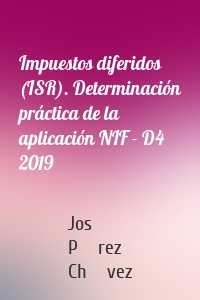 Impuestos diferidos (ISR). Determinación práctica de la aplicación NIF - D4 2019

Jos
P rez
Ch vez